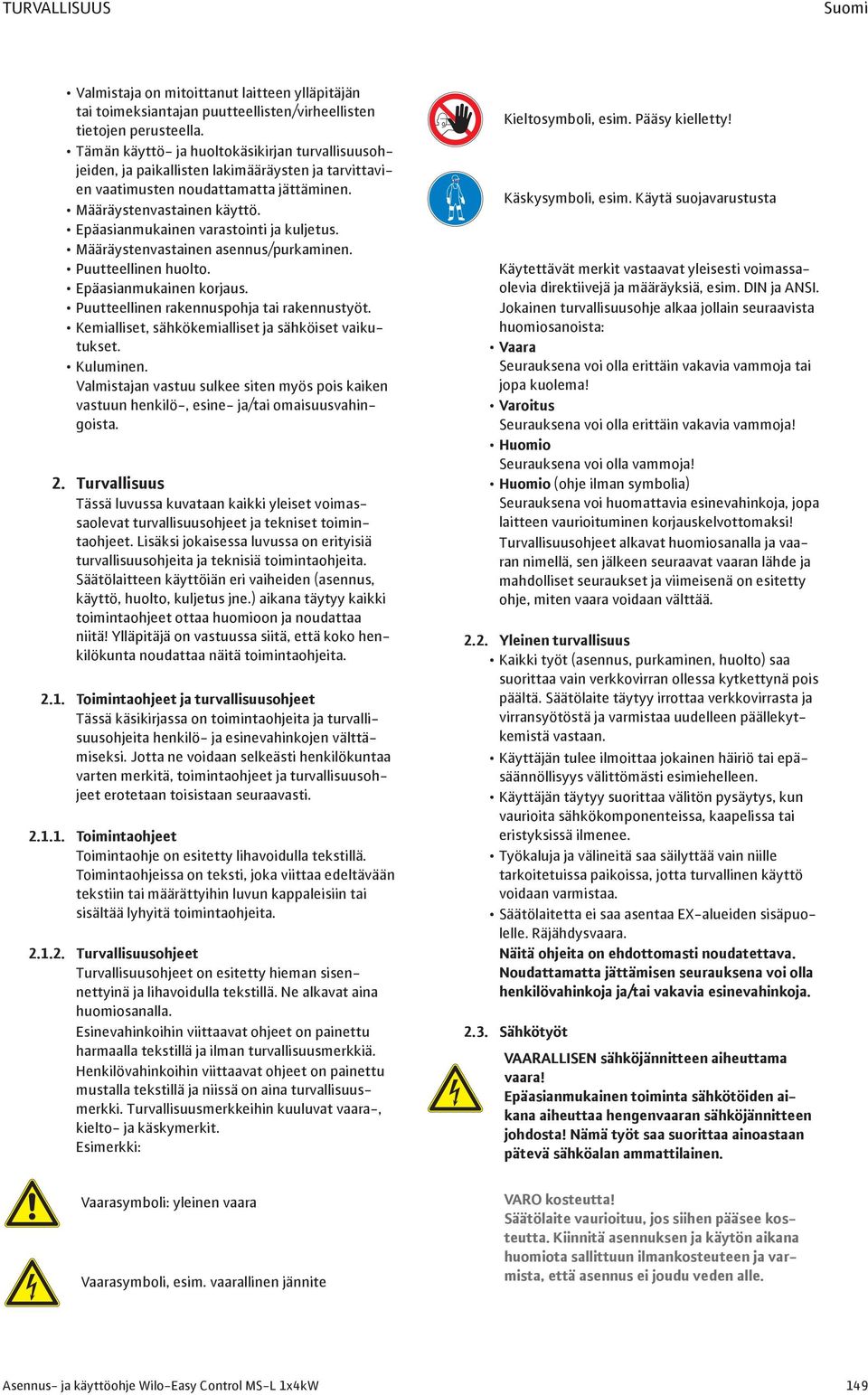 TURVALLISUUS Suomi

• Valmistaja on mitoittanut laitteen ylläpitäjän tai toimeksiantajan puutteellisten/virheellisten tietojen perusteella.
• Tämän käyttö- ja huoltokäsikirjan turvallisuusohjeiden, ja paikallisten lakimääräysten ja tarvittavien vaatimusten noudattamatta jättäminen.
• Määräystenvastainen käyttö.
• Epäasianmukainen varastointi ja kuljetus.
• Määräystenvastainen asennus/purkaminen.
• Puutteellinen huolto.
• Epäasianmukainen korjaus.
• Puutteellinen rakennuspohja tai rakennustyöt.
• Kemialliset, sähkökemialliset ja sähköiset vaikutukset.
• Kuluminen.
Valmistajan vastuu sulkee siten myös pois kaiken vastuun henkilö-, esine- ja/tai omaisuusvahingoista.

2. Turvallisuus
Tässä luvussa kuvataan kaikki yleiset voimassaolevat turvallisuusohjeet ja tekniset toimintaohjeet. Lisäksi jokaisessa luvussa on erityisiä turvallisuusohjeita ja teknisiä toimintaohjeita. Säätölaitteen käyttöiän eri vaiheiden (asennus, käyttö, huolto, kuljetus jne.) aikana täytyy kaikki toimintaohjeet ottaa huomioon ja noudattaa niitä! Ylläpitäjä on vastuussa siitä, että koko henkilökunta noudattaa näitä toimintaohjeita.

2.1. Toimintaohjeet ja turvallisuusohjeet
Tässä käsikirjassa on toimintaohjeita ja turvallisuusohjeita henkilö- ja esinevahinkojen välttämiseksi. Jotta ne voidaan selkeästi henkilökuntaa varten merkitä, toimintaohjeet ja turvallisuusohjeet erotetaan toisistaan seuraavasti.

2.1.1. Toimintaohjeet
Toimintaohje on esitetty lihavoidulla tekstillä. Toimintaohjeissa on teksti, joka viittaa edeltävään tekstiin tai määrättyihin luvun kappaleisiin tai sisältää lyhyitä toimintaohjeita.

2.1.2. Turvallisuusohjeet
Turvallisuusohjeet on esitetty hieman sisennettyinä ja lihavoidulla tekstillä. Ne alkavat aina huomiosanalla.
Esinevahinkoihin viittaavat ohjeet on painettu harmaalla tekstillä ja ilman turvallisuusmerkkiä. Henkilövahinkoihin viittaavat ohjeet on painettu mustalla tekstillä ja niissä on aina turvallisuusmerkki. Turvallisuusmerkkeihin kuuluvat vaara-, kielto- ja käskymerkit.
Esimerkki:

Vaarasymboli: yleinen vaara

Vaarasymboli, esim. vaarallinen jännite

Kieltosymboli, esim. Pääsy kielletty!

Käskysymboli, esim. Käytä suojavarustusta

Käytettävät merkit vastaavat yleisesti voimassaolevia direktiivejä ja määräyksiä, esim. DIN ja ANSI.
Jokainen turvallisuusohje alkaa jollain seuraavista huomiosanoista:
• Vaara
Seurauksena voi olla erittäin vakavia vammoja tai jopa kuolema!
• Varoitus
Seurauksena voi olla erittäin vakavia vammoja!
• Huomio
Seurauksena voi olla vammoja!
• Huomio (ohje ilman symbolia)
Seurauksena voi huomattavia esinevahinkoja, jopa laitteen vaurioituminen korjauskelvottomaksi!
Turvallisuusohjeet alkavat huomiosanalla ja vaaran nimellä, sen jälkeen seuraavat vaaran lähde ja mahdolliset seuraukset ja viimeisenä on esitetty ohje, miten vaara voidaan välttää.

2.2. Yleinen turvallisuus
• Kaikki työt (asennus, purkaminen, huolto) saa suorittaa vain verkkovirran ollessa kytkettynä pois päältä. Säätölaite täytyy irrottaa verkkovirrasta ja virransyötöstä ja varmistaa uudelleen päällekytkemistä vastaan.
• Käyttäjän tulee ilmoittaa jokainen häiriö tai epäsäännöllisyys välittömästi esimiehelleen.
• Käyttäjän täytyy suorittaa välitön pysäytys, kun vaurioita sähkökomponenteissa, kaapelissa tai eristyksissä ilmenee.
• Työkaluja ja välineitä saa säilyttää vain niille tarkoitetuissa paikoissa, jotta turvallinen käyttö voidaan varmistaa.
• Säätölaitetta ei saa asentaa EX-alueiden sisäpuolelle. Räjähdysvaara.
Näitä ohjeita on ehdottomasti noudatettava. Noudattamatta jättämisen seurauksena voi olla henkilövahinkoja ja/tai vakavia esinevahinkoja.

2.3. Sähkötyöt
VAARALLISEN sähköjännitteen aiheuttama vaara!
Epäasianmukainen toiminta sähkötöiden aikana aiheuttaa hengenvaaran sähköjännitteen johdosta! Nämä työt saa suorittaa ainoastaan pätevä sähköalan ammattilainen.

VARO kosteutta!
Säätölaite vaurioituu, jos siihen pääsee kosteutta. Kiinnitä asennuksen ja käytön aikana huomiota sallittuun ilmankosteuteen ja varmista, että asennus ei joudu veden alle.

Asennus- ja käyttöohje Wilo-Easy Control MS-L 1x4kW 149